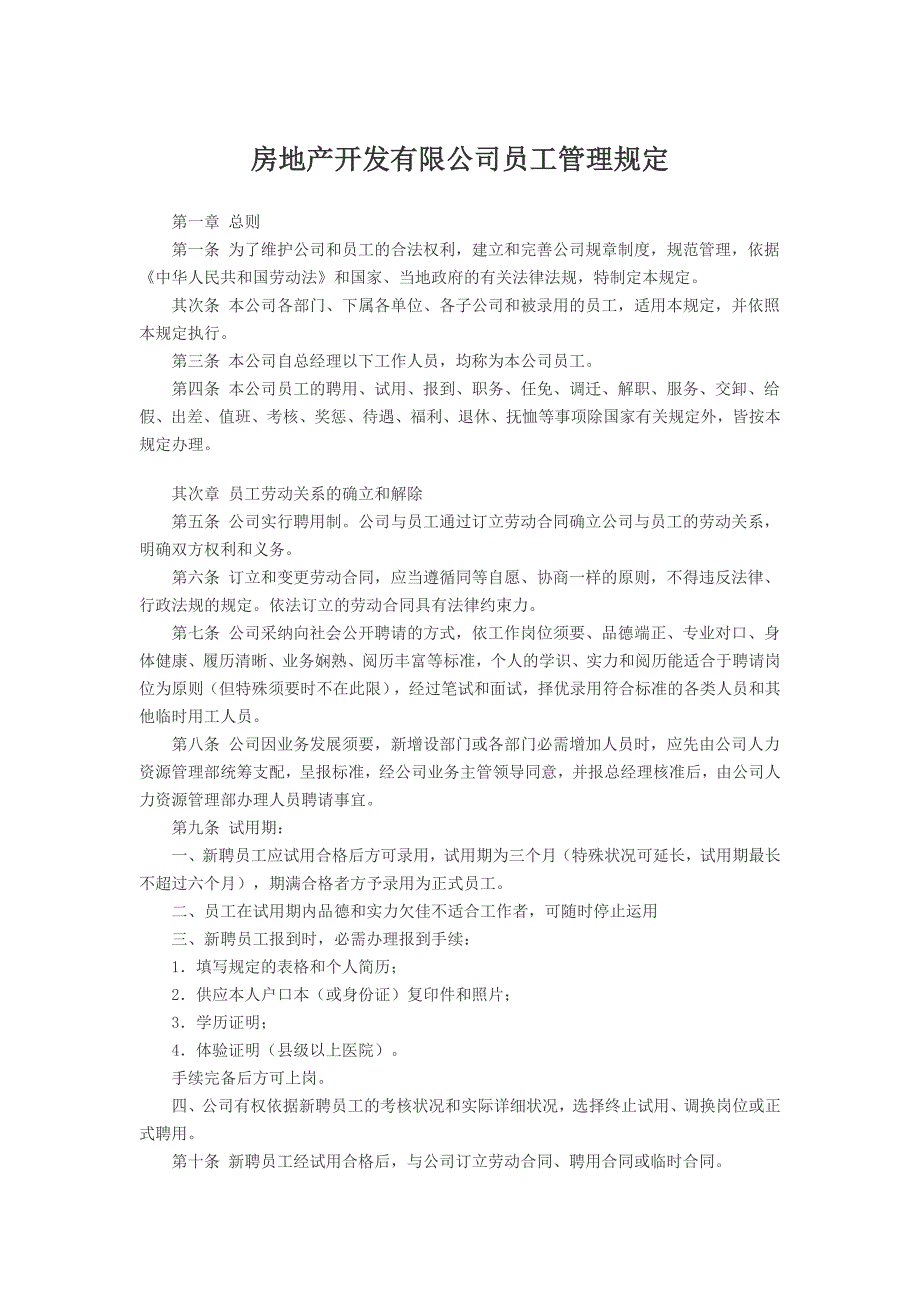 房地产开发有限公司员工管理规定

第一章 总则

第一条 为了维护公司和员工的合法权利，建立和完善公司规章制度，规范管理，依据《中华人民共和国劳动法》和国家、当地政府的有关法律法规，特制定本规定。

其次条 本公司各部门、下属各单位、各子公司和被录用的员工，适用本规定，并依照本规定执行。

第三条 本公司自总经理以下工作人员，均称为本公司员工。

第四条 本公司员工的聘用、试用、报到、职务、任免、调迁、解职、服务、交卸、给假、出差、值班、考核、奖惩、待遇、福利、退休、抚恤等事项除国家有关规定外，皆按本规定办理。

其次章 员工劳动关系的确立和解除

第五条 公司实行聘用制。公司与员工通过订立劳动合同确立公司与员工的劳动关系，明确双方权利和义务。

第六条 订立和变更劳动合同，应当遵循同等自愿、协商一样的原则，不得违反法律、行政法规的规定。依法订立的劳动合同具有法律约束力。

第七条 公司采纳向社会公开聘请的方式，依工作岗位须要、品德端正、专业对口、身体健康、履历清晰、业务娴熟、阅历丰富等标准，个人的学识、实力和阅历能适合于聘请岗位为原则（但特殊须要时不在此限），经过笔试和面试，择优录用符合标准的各类人员和其他临时用工人员。

第八条 公司因业务发展须要，新增设部门或各部门必需增加人员时，应先由公司人力资源管理部统筹支配，呈报标准，经公司业务主管领导同意，并报总经理核准后，由公司人力资源管理部办理人员聘请事宜。

第九条 试用期：

一、新聘员工应试用合格后方可录用，试用期为三个月（特殊状况可延长，试用期最长不超过六个月），期满合格者方予录用为正式员工。

二、员工在试用期内品德和实力欠佳不适合工作者，可随时停止运用

三、新聘员工报到时，必需办理报到手续：

1．填写规定的表格和个人简历；

2．供应本人户口本（或身份证）复印件和照片；

3．学历证明；

4．体验证明（县级以上医院）。

手续完备后方可上岗。

四、公司有权依据新聘员工的考核状况和实际详细状况，选择终止试用、调换岗位或正式聘用。

第十条 新聘员工经试用合格后，与公司订立劳动合同、聘用合同或临时合同。